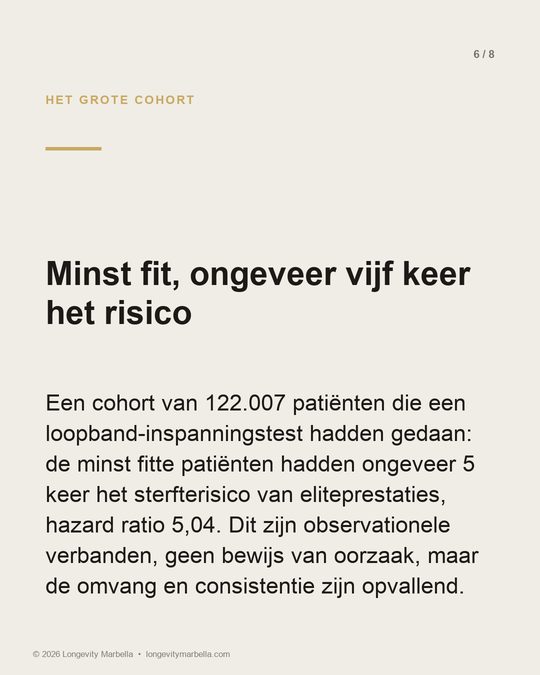 6 / 8

HET GROTE COHORT

Minst fit, ongeveer vijf keer het risico

Een cohort van 122.007 patiënten die een loopband-inspanningstest hadden gedaan: de minst fitte patiënten hadden ongeveer 5 keer het sterfterisico van eliteprestaties, hazard ratio 5,04. Dit zijn observationele verbanden, geen bewijs van oorzaak, maar de omvang en consistentie zijn opvallend.

© 2026 Longevity Marbella • longevitymarbella.com